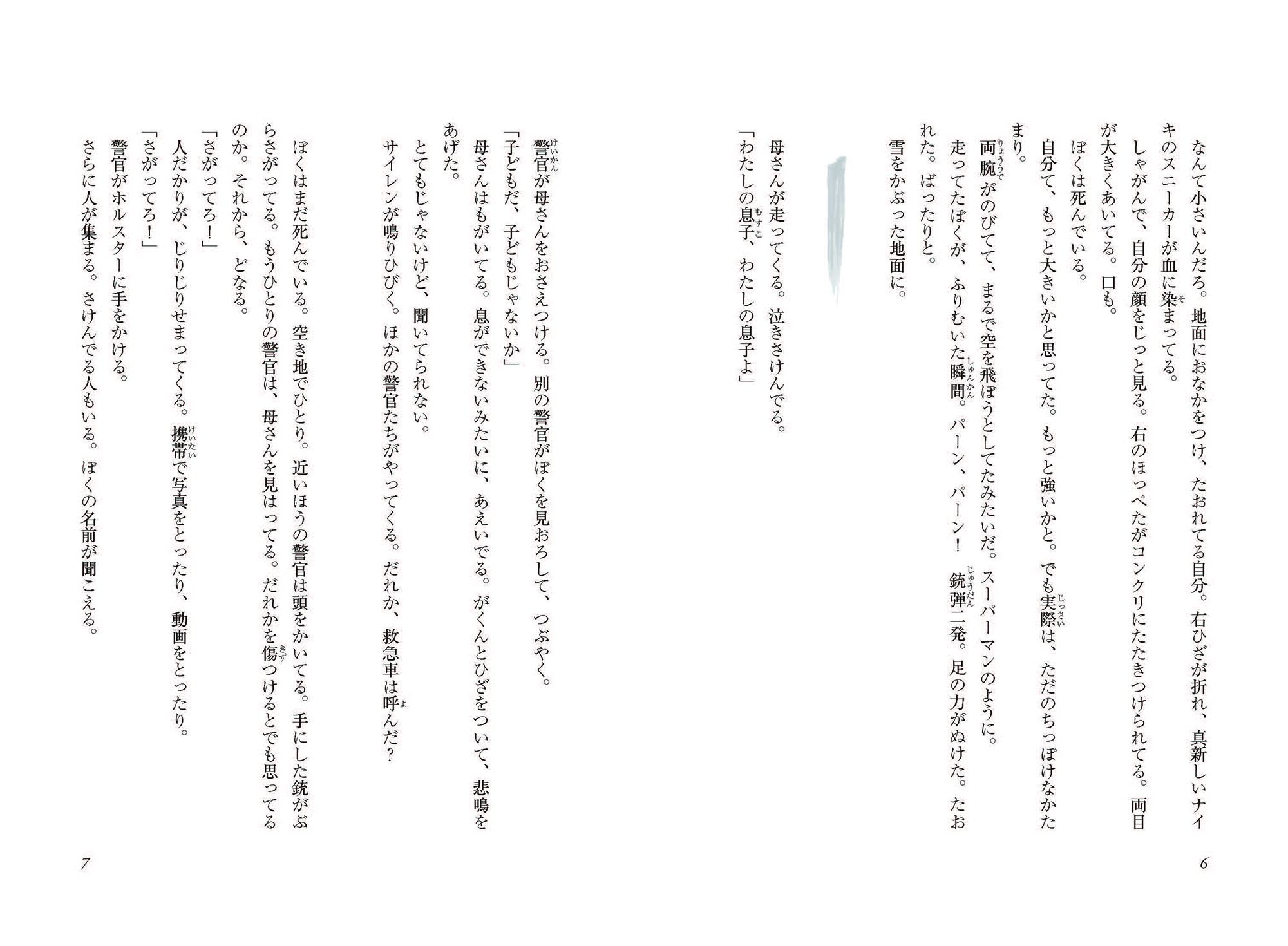 なんて小さいんだろ。地面におなかをつけ、たおれてる自分。右ひざが折れ、真新しいナイキのスニーカーが血に染まってる。

しゃがんで、自分の顔をじっと見る。右のほっぺたがコンクリにたたきつけられてる。両目が大きくあいてる。口も。

ぼくは死んでいる。

自分て、もっと大きいかと思ってた。もっと強いかと。でも実際は、ただのちっぽけなかたまり。

両腕がのびてて、まるで空を飛ぼうとしてたみたいだ。スーパーマンのように。

走ってたぼくが、ふりむいた瞬間。パーン、パーン！　銃弾二発。足の力がぬけた。たおれた。ばったりと。

雪をかぶった地面に。

母さんが走ってくる。泣きさけんでる。

「わたしの息子、わたしの息子よ」

警官が母さんをおさえつける。別の警官がぼくを見おろして、つぶやく。

「子どもだ、子どもじゃないか」

母さんはもがいてる。息ができないみたいに、あえいでる。がくんとひざをついて、悲鳴をあげた。

とてもじゃないけど、聞いてられない。

サイレンが鳴りひびく。ほかの警官たちがやってくる。だれか、救急車は呼んだ？

ぼくはまだ死んでいる。空き地でひとり。近いほうの警官は頭をかいてる。手にした銃がぶらさがってる。もうひとりの警官は、母さんを見はってる。だれかを傷つけるとでも思ってるのか。それから、どなる。

「さがってろ！」

人だかりが、じりじりせまってくる。携帯で写真をとったり、動画をとったり。

「さがってろ！」

警官がホルスターに手をかける。

さらに人が集まる。さけんでる人もいる。ぼくの名前が聞こえる。

6

7